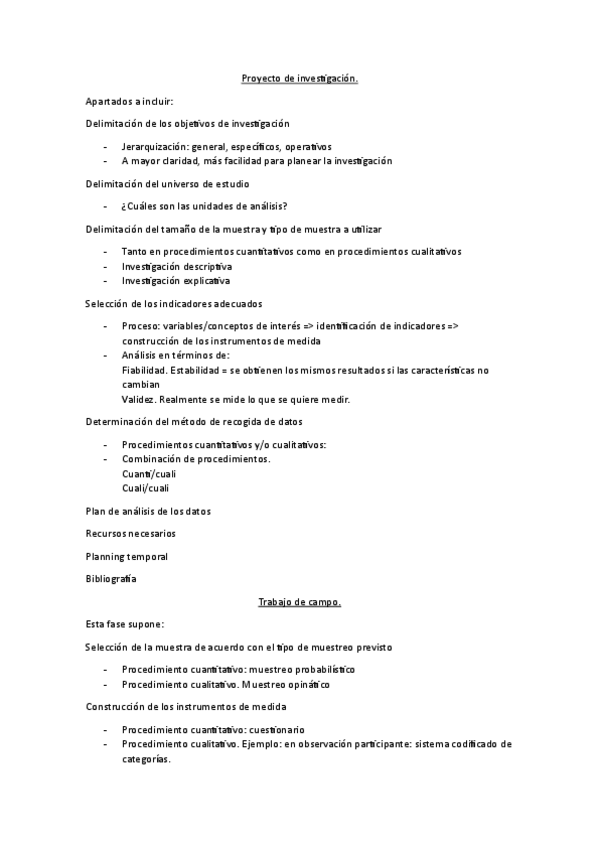 Proyecto de investigación.

Apartados a incluir:

Delimitación de los objetivos de investigación

- Jerarquización: general, específicos, operativos
- A mayor claridad, más facilidad para planear la investigación

Delimitación del universo de estudio

- ¿Cuáles son las unidades de análisis?

Delimitación del tamaño de la muestra y tipo de muestra a utilizar

- Tanto en procedimientos cuantitativos como en procedimientos cualitativos
- Investigación descriptiva
- Investigación explicativa

Selección de los indicadores adecuados

- Proceso: variables/conceptos de interés => identificación de indicadores => construcción de los instrumentos de medida
- Análisis en términos de:
Fiabilidad. Estabilidad = se obtienen los mismos resultados si las características no cambian
Validez. Realmente se mide lo que se quiere medir.

Determinación del método de recogida de datos

- Procedimientos cuantitativos y/o cualitativos:
- Combinación de procedimientos.
Cuanti/cuali
Cuali/cuali

Plan de análisis de los datos

Recursos necesarios

Planning temporal

Bibliografía

Trabajo de campo.

Esta fase supone:

Selección de la muestra de acuerdo con el tipo de muestreo previsto

- Procedimiento cuantitativo: muestreo probabilístico
- Procedimiento cualitativo. Muestreo opinático

Construcción de los instrumentos de medida

- Procedimiento cuantitativo: cuestionario
- Procedimiento cualitativo. Ejemplo: en observación participante: sistema codificado de categorías.